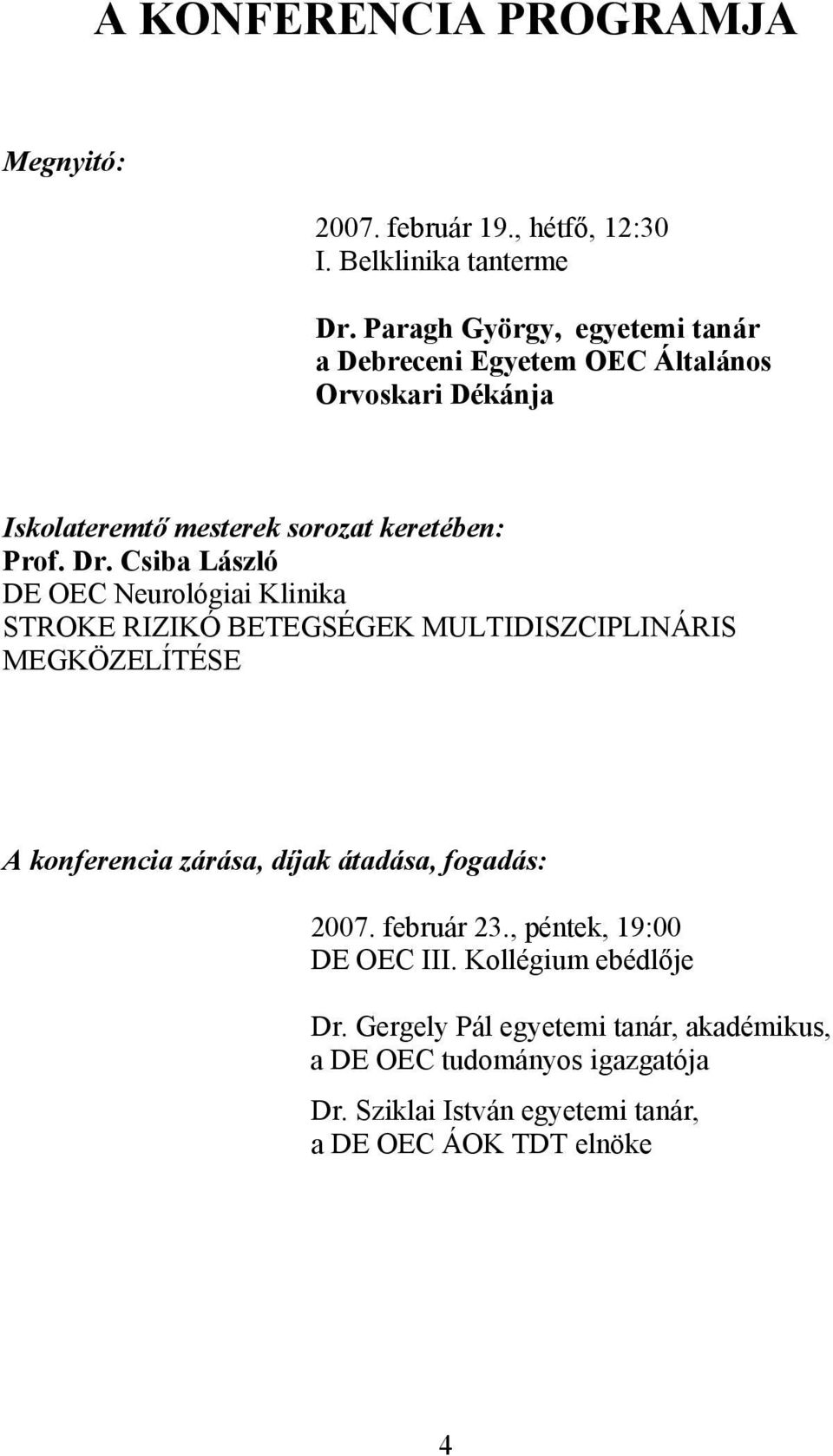 A KONFERENCIA PROGRAMJA

Megnyitó:

2007. február 19., hétfő, 12:30
I. Belklinika tanterme

Dr. Paragh György, egyetemi tanár
a Debreceni Egyetem OEC Általános Orvoskari Dékánja

Iskolateremtő mesterek sorozat keretében:
Prof. Dr. Csiba László
DE OEC Neurológiai Klinika
STROKE RIZIKÓ BETEGSÉGEK MULTIDISZCIPLINÁRIS MEGKÖZELÍTÉSE

A konferencia zárása, díjak átadása, fogadás:

2007. február 23., péntek, 19:00
DE OEC III. Kollégium ebédlője

Dr. Gergely Pál egyetemi tanár, akadémikus,
a DE OEC tudományos igazgatója

Dr. Sziklai István egyetemi tanár,
a DE OEC ÁOK TDT elnöke

4